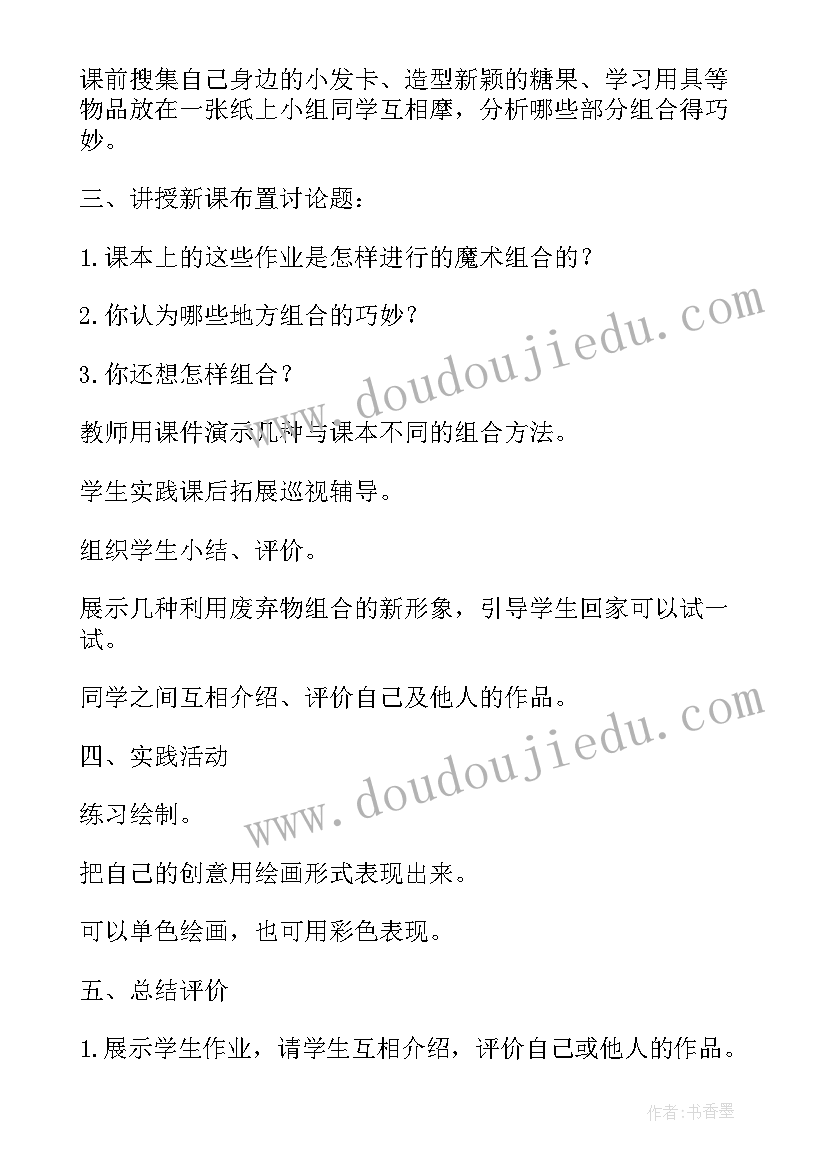 课前搜集自己身边的小发卡、造型新颖的糖果、学习用具等物品放在一张纸上小组同学互相摩，分析哪些部分组合得巧妙。

三、讲授新课布置讨论题：

1.课本上的这些作业是怎样进行的魔术组合的？

2.你认为哪些地方组合的巧妙？

3.你还想怎样组合？

教师用课件演示几种与课本不同的组合方法。

学生实践课后拓展巡视辅导。

组织学生小结、评价。

展示几种利用废弃物组合的新形象，引导学生回家可以试一试。

同学之间互相介绍、评价自己及他人的作品。

四、实践活动

练习绘制。

把自己的创意用绘画形式表现出来。

可以单色绘画，也可用彩色表现。

五、总结评价

1.展示学生作业，请学生互相介绍，评价自己或他人的作品。

www.doudoujiedu.com

www.doudoujiedu.com

作者：书香墨